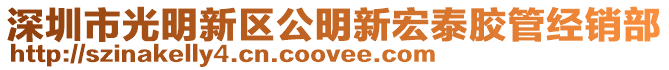 深圳市光明新区公明新宏泰胶管经销部
http://szinakelly4.cn.coovee.com